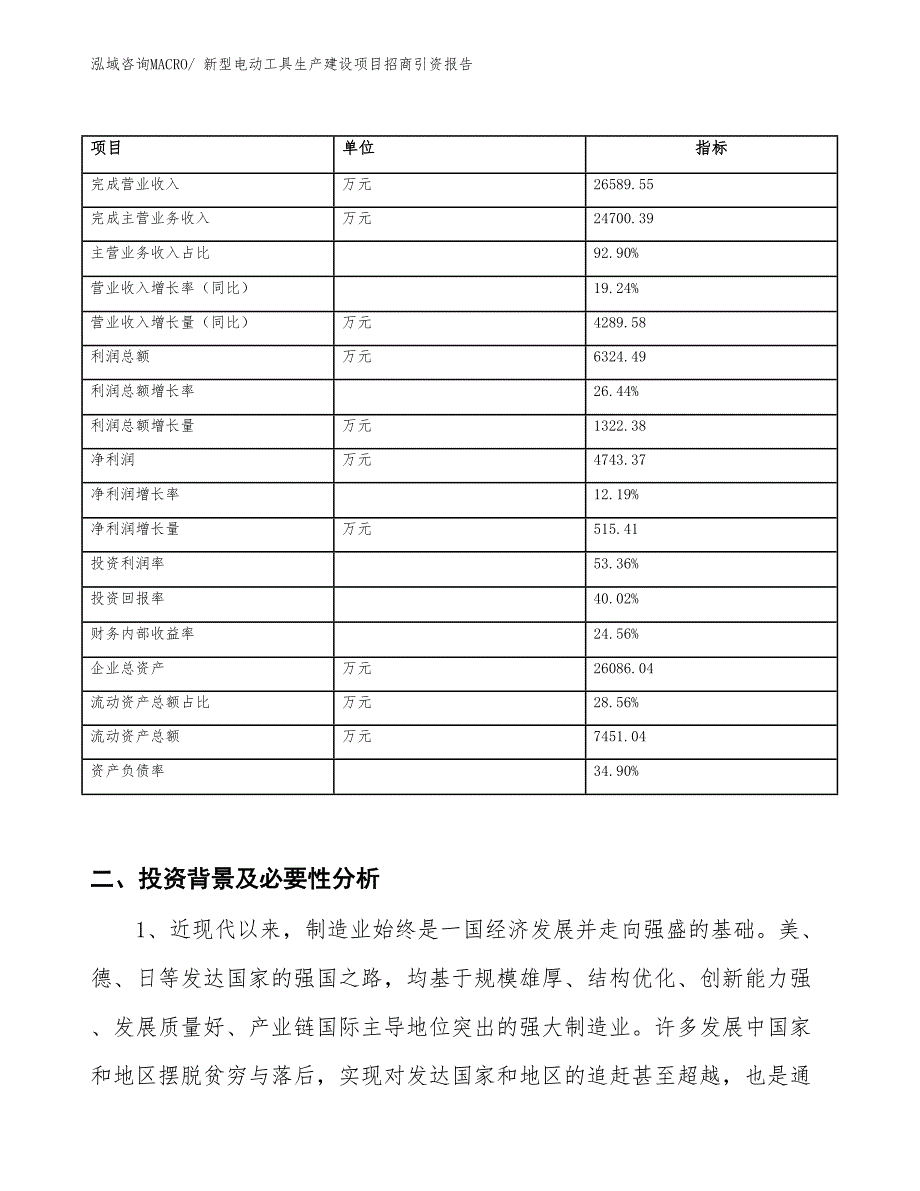 泓域咨询MACRO/ 新型电动工具生产建设项目招商引资报告

| 项目 | 单位 | 指标 |
|---|---|---|
| 完成营业收入 | 万元 | 26589.55 |
| 完成主营业务收入 | 万元 | 24700.39 |
| 主营业务收入占比 |  | 92.90% |
| 营业收入增长率（同比） |  | 19.24% |
| 营业收入增长量（同比） | 万元 | 4289.58 |
| 利润总额 | 万元 | 6324.49 |
| 利润总额增长率 |  | 26.44% |
| 利润总额增长量 | 万元 | 1322.38 |
| 净利润 | 万元 | 4743.37 |
| 净利润增长率 |  | 12.19% |
| 净利润增长量 | 万元 | 515.41 |
| 投资利润率 |  | 53.36% |
| 投资回报率 |  | 40.02% |
| 财务内部收益率 |  | 24.56% |
| 企业总资产 | 万元 | 26086.04 |
| 流动资产总额占比 | 万元 | 28.56% |
| 流动资产总额 | 万元 | 7451.04 |
| 资产负债率 |  | 34.90% |

二、投资背景及必要性分析

1、近现代以来，制造业始终是一国经济发展并走向强盛的基础。美、德、日等发达国家的强国之路，均基于规模雄厚、结构优化、创新能力强、发展质量好、产业链国际主导地位突出的强大制造业。许多发展中国家和地区摆脱贫穷与落后，实现对发达国家和地区的追赶甚至超越，也是通